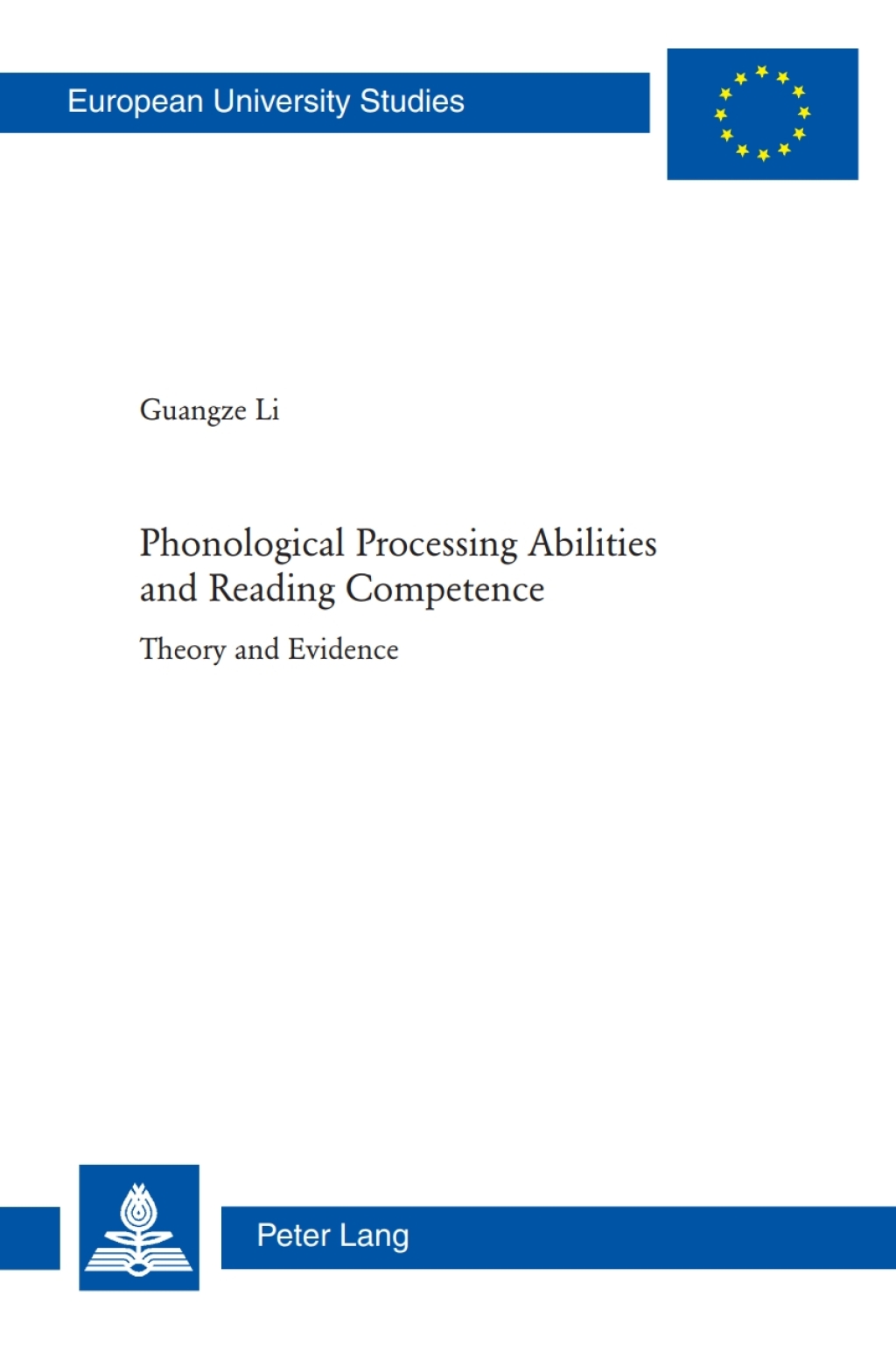 European University Studies

Guangze Li

Phonological Processing Abilities and Reading Competence

Theory and Evidence

Peter Lang